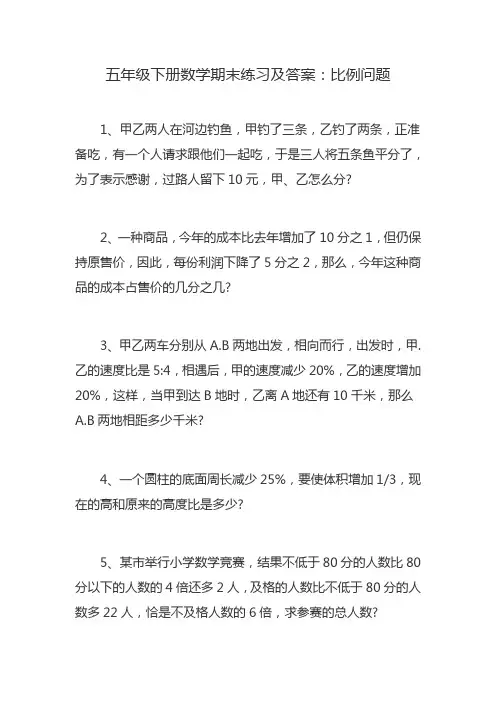 五年级下册数学期末练习及答案：比例问题

1、甲乙两人在河边钓鱼，甲钓了三条，乙钓了两条，正准备吃，有一个人请求跟他们一起吃，于是三人将五条鱼平分了，为了表示感谢，过路人留下 10 元，甲、乙怎么分?

2、一种商品，今年的成本比去年增加了 10 分之 1，但仍保持原售价，因此，每份利润下降了 5 分之 2，那么，今年这种商品的成本占售价的几分之几?

3、甲乙两车分别从 A.B 两地出发，相向而行，出发时，甲.乙的速度比是 5:4，相遇后，甲的速度减少 20%，乙的速度增加 20%，这样，当甲到达 B 地时，乙离 A 地还有 10 千米，那么 A.B 两地相距多少千米?

4、一个圆柱的底面周长减少 25%，要使体积增加 1/3，现在的高和原来的高度比是多少?

5、某市举行小学数学竞赛，结果不低于 80 分的人数比 80 分以下的人数的 4 倍还多 2 人，及格的人数比不低于 80 分的人数多 22 人，恰是不及格人数的 6 倍，求参赛的总人数?